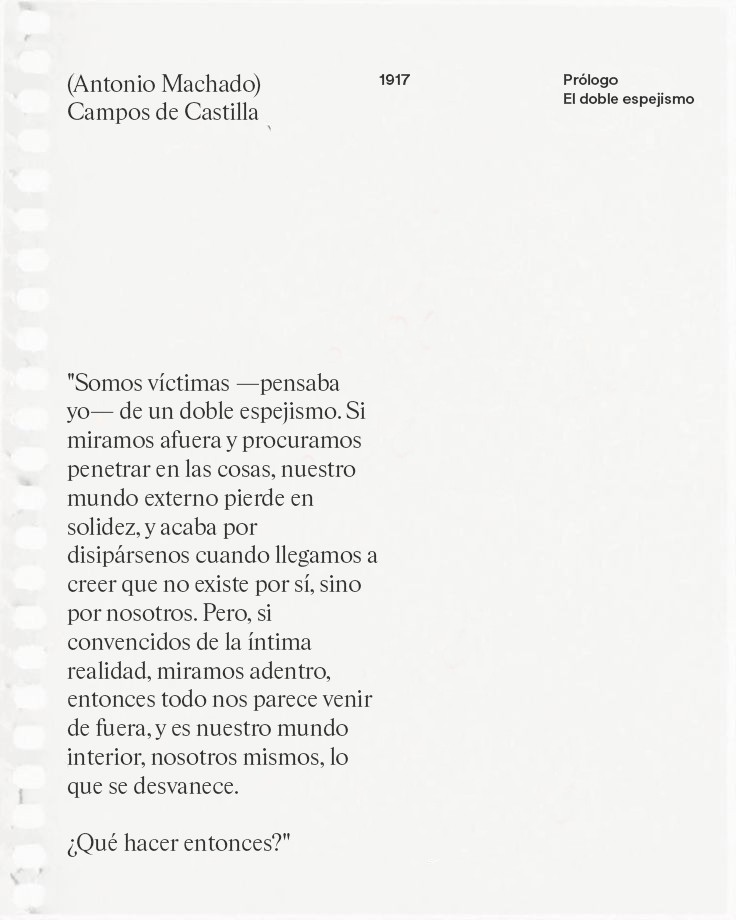 (Antonio Machado)
Campos de Castilla

1917

Prólogo
El doble espejismo

"Somos víctimas —pensaba yo— de un doble espejismo. Si miramos afuera y procuramos penetrar en las cosas, nuestro mundo externo pierde en solidez, y acaba por disipársenos cuando llegamos a creer que no existe por sí, sino por nosotros. Pero, si convencidos de la íntima realidad, miramos adentro, entonces todo nos parece venir de fuera, y es nuestro mundo interior, nosotros mismos, lo que se desvanece.

¿Qué hacer entonces?"